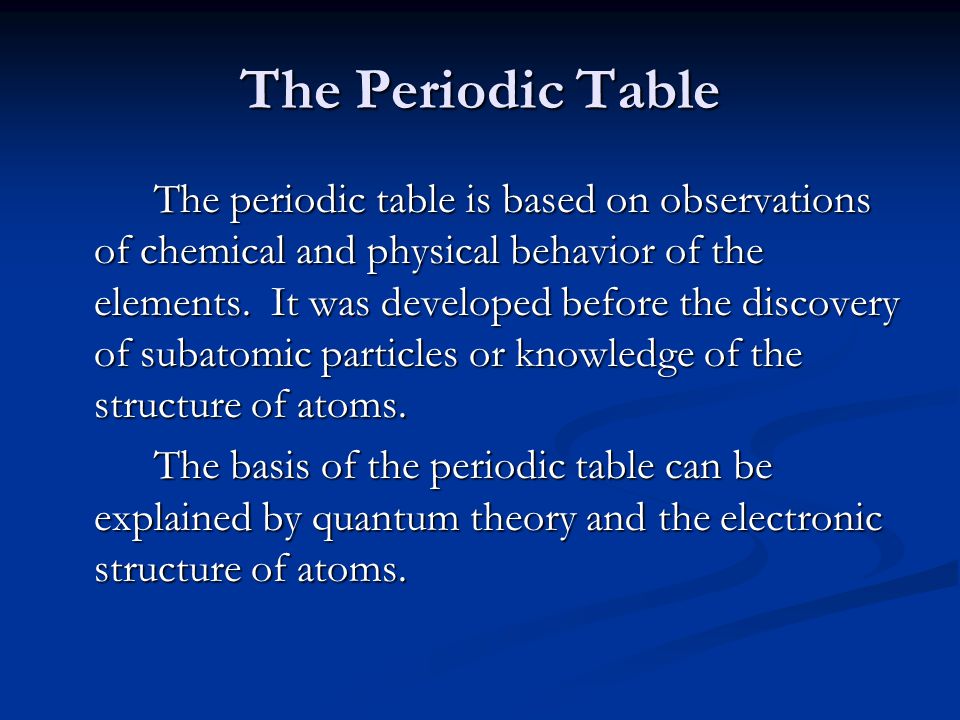 The Periodic Table

The periodic table is based on observations of chemical and physical behavior of the elements. It was developed before the discovery of subatomic particles or knowledge of the structure of atoms.

The basis of the periodic table can be explained by quantum theory and the electronic structure of atoms.